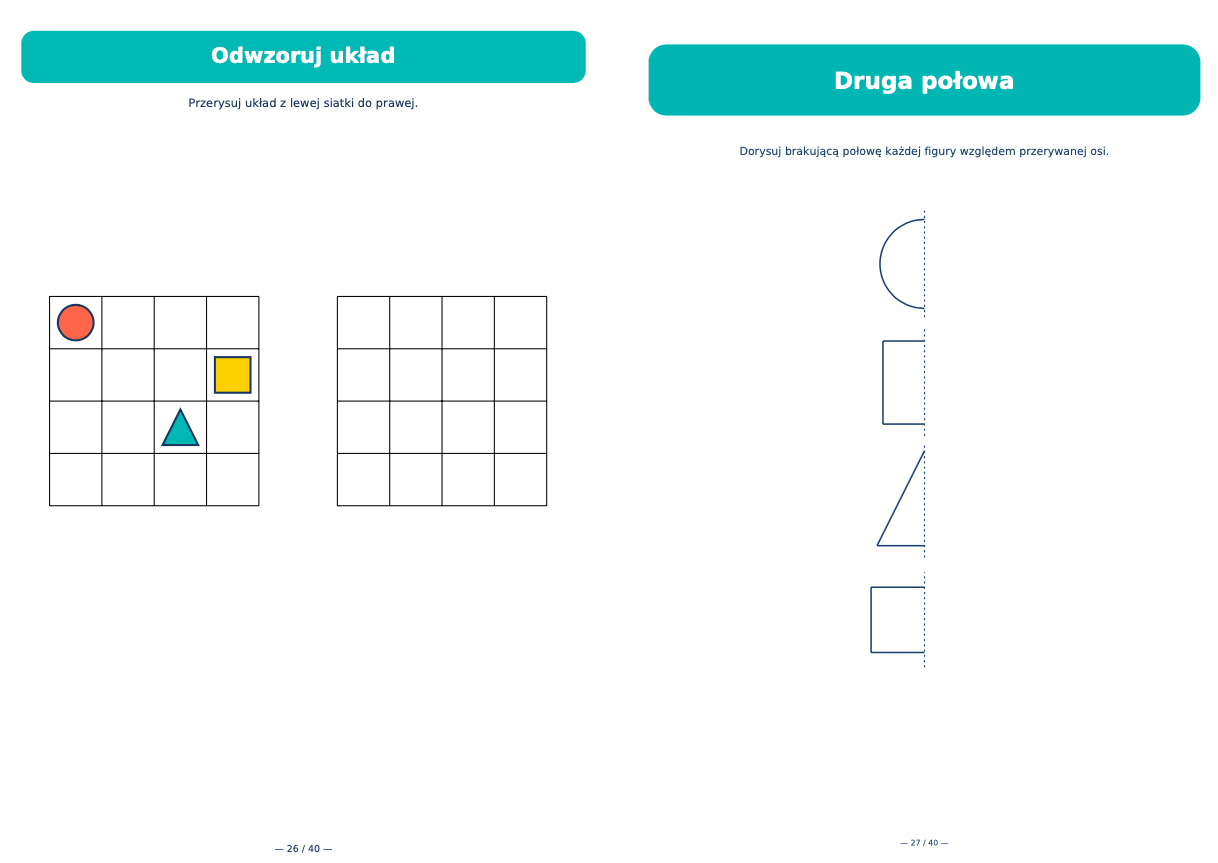 Odwzoruj układ

Przerysuj układ z lewej siatki do prawej.

— 26 / 40 —

Druga połowa

Dorysuj brakującą połowę każdej figury względem przerywanej osi.

— 27 / 40 —